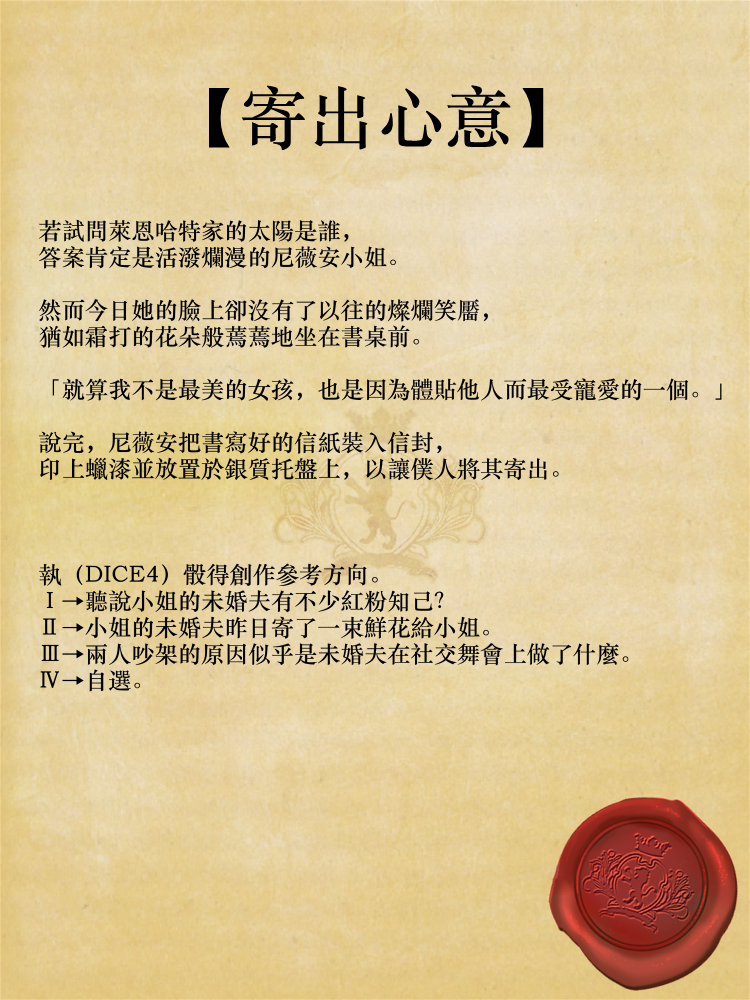 【寄出心意】

若試問萊恩哈特家的太陽是誰，
答案肯定是活潑爛漫的尼薇安小姐。

然而今日她的臉上卻沒有了以往的燦爛笑靨，
猶如霜打的花朵般蔫蔫地坐在書桌前。

「就算我不是最美的女孩，也是因為體貼他人而最受寵愛的一個。」

說完，尼薇安把書寫好的信紙裝入信封，
印上蠟漆並放置於銀質托盤上，以讓僕人將其寄出。

執（DICE4）骰得創作參考方向。
Ⅰ→聽說小姐的未婚夫有不少紅粉知己?
Ⅱ→小姐的未婚夫昨日寄了一束鮮花給小姐。
Ⅲ→兩人吵架的原因似乎是未婚夫在社交舞會上做了什麼。
Ⅳ→自選。